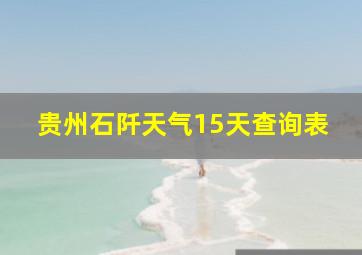 贵州石阡天气15天查询表